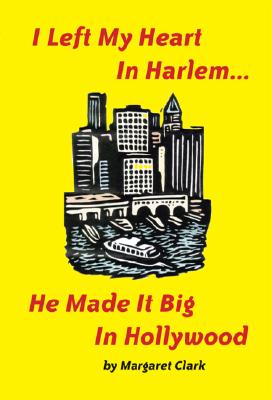 I Left My Heart
In Harlem...

He Made It Big
In Hollywood

by Margaret Clark